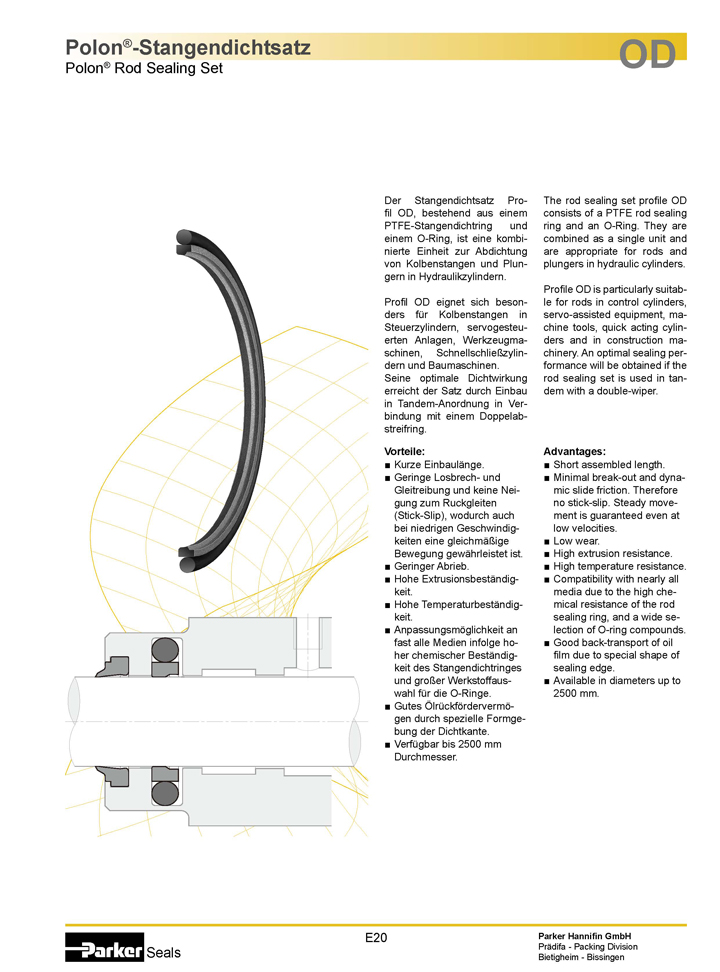 Polon®-Stangendichtsatz
Polon® Rod Sealing Set

OD

Der Stangendichtsatz Profil OD, bestehend aus einem PTFE-Stangendichtring und einem O-Ring, ist eine kombinierte Einheit zur Abdichtung von Kolbenstangen und Plungern in Hydraulikzylindern.

Profil OD eignet sich besonders für Kolbenstangen in Steuerzylindern, servogesteuerten Anlagen, Werkzeugmaschinen, Schnellschließzylindern und Baumaschinen.
Seine optimale Dichtwirkung erreicht der Satz durch Einbau in Tandem-Anordnung in Verbindung mit einem Doppelabstreifring.

Vorteile:
■ Kurze Einbaulänge.
■ Geringe Losbrech- und Gleitreibung und keine Neigung zum Ruckgleiten (Stick-Slip), wodurch auch bei niedrigen Geschwindigkeiten eine gleichmäßige Bewegung gewährleistet ist.
■ Geringer Abrieb.
■ Hohe Extrusionsbeständigkeit.
■ Hohe Temperaturbeständigkeit.
■ Anpassungsmöglichkeit an fast alle Medien infolge hoher chemischer Beständigkeit des Stangendichtringes und großer Werkstoffauswahl für die O-Ringe.
■ Gutes Ölrückfördervermögen durch spezielle Formgebung der Dichtkante.
■ Verfügbar bis 2500 mm Durchmesser.

The rod sealing set profile OD consists of a PTFE rod sealing ring and an O-Ring. They are combined as a single unit and are appropriate for rods and plungers in hydraulic cylinders.

Profile OD is particularly suitable for rods in control cylinders, servo-assisted equipment, machine tools, quick acting cylinders and in construction machinery. An optimal sealing performance will be obtained if the rod sealing set is used in tandem with a double-wiper.

Advantages:
■ Short assembled length.
■ Minimal break-out and dynamic slide friction. Therefore no stick-slip. Steady movement is guaranteed even at low velocities.
■ Low wear.
■ High extrusion resistance.
■ High temperature resistance.
■ Compatibility with nearly all media due to the high chemical resistance of the rod sealing ring, and a wide selection of O-ring compounds.
■ Good back-transport of oil film due to special shape of sealing edge.
■ Available in diameters up to 2500 mm.

Parker Seals

E20

Parker Hannifin GmbH
Prädifa - Packing Division
Bietigheim - Bissingen